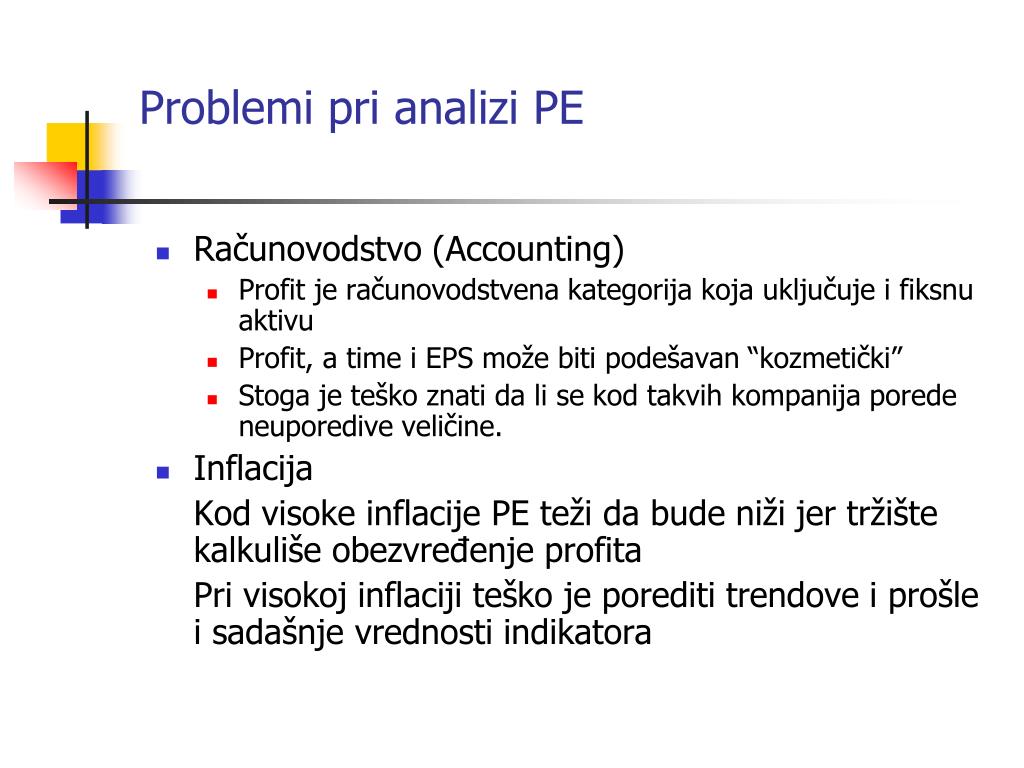 Problemi pri analizi PE

- Računovodstvo (Accounting)
  - Profit je računovodstvena kategorija koja uključuje i fiksnu aktivu
  - Profit, a time i EPS može biti podešavan “kozmetički”
  - Stoga je teško znati da li se kod takvih kompanija porede neuporedive veličine.
- Inflacija

Kod visoke inflacije PE teži da bude niži jer tržište kalkuliše obezvređenje profita

Pri visokoj inflaciji teško je porediti trendove i prošle i sadašnje vrednosti indikatora